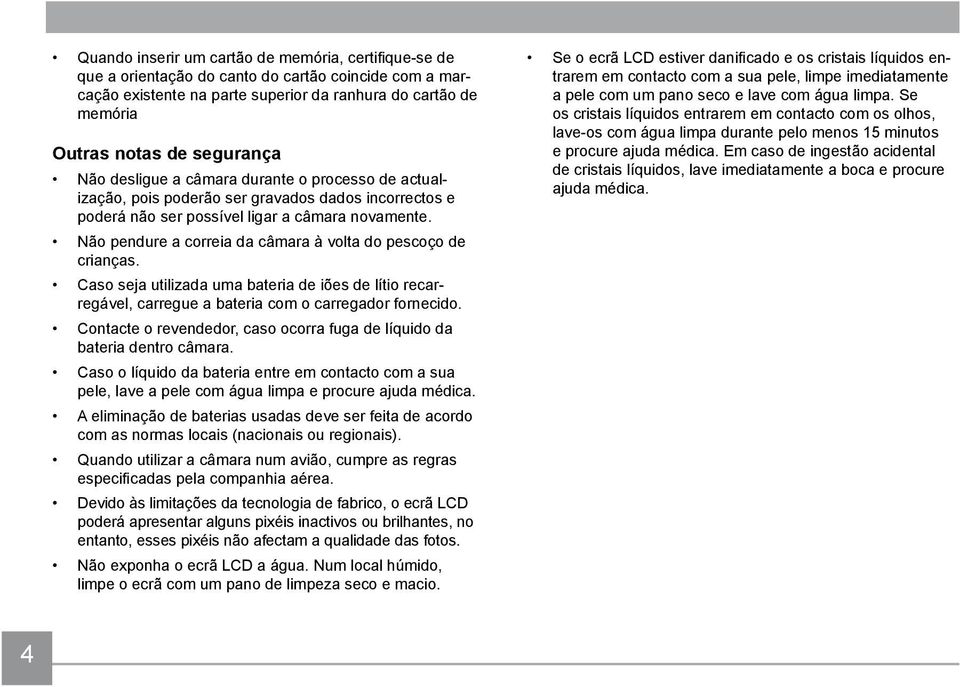 • Quando inserir um cartão de memória, certifique-se de que a orientação do canto do cartão coincide com a marcação existente na parte superior da ranhura do cartão de memória

Outras notas de segurança

• Não desligue a câmara durante o processo de actualização, pois poderão ser gravados dados incorrectos e poderá não ser possível ligar a câmara novamente.

• Não pendure a correia da câmara à volta do pescoço de crianças.

• Caso seja utilizada uma bateria de iões de lítio recarregável, carregue a bateria com o carregador fornecido.

• Contacte o revendedor, caso ocorra fuga de líquido da bateria dentro câmara.

• Caso o líquido da bateria entre em contacto com a sua pele, lave a pele com água limpa e procure ajuda médica.

• A eliminação de baterias usadas deve ser feita de acordo com as normas locais (nacionais ou regionais).

• Quando utilizar a câmara num avião, cumpre as regras especificadas pela companhia aérea.

• Devido às limitações da tecnologia de fabrico, o ecrã LCD poderá apresentar alguns pixéis inactivos ou brilhantes, no entanto, esses pixéis não afectam a qualidade das fotos.

• Não exponha o ecrã LCD a água. Num local húmido, limpe o ecrã com um pano de limpeza seco e macio.

• Se o ecrã LCD estiver danificado e os cristais líquidos entrarem em contacto com a sua pele, limpe imediatamente a pele com um pano seco e lave com água limpa. Se os cristais líquidos entrarem em contacto com os olhos, lave-os com água limpa durante pelo menos 15 minutos e procure ajuda médica. Em caso de ingestão acidental de cristais líquidos, lave imediatamente a boca e procure ajuda médica.

4